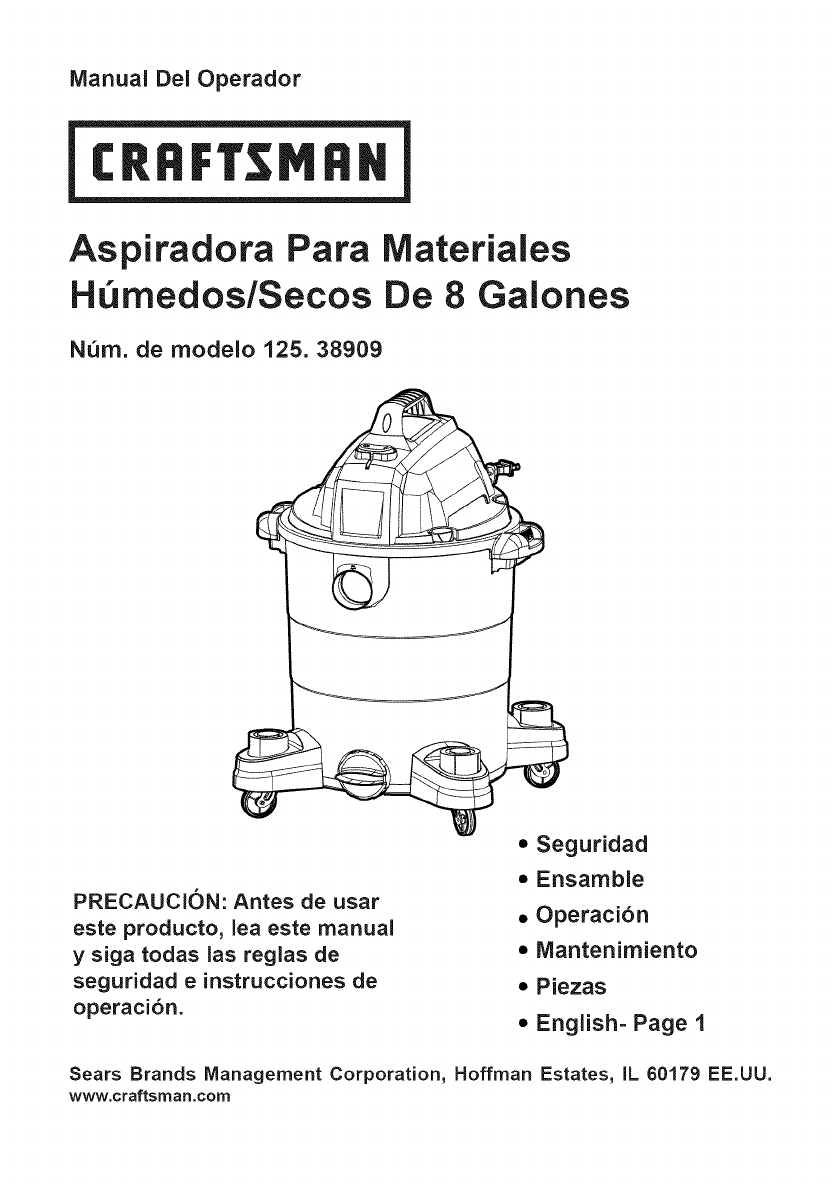 Manual Del Operador

CRAFTSMAN

Aspiradora Para Materiales Húmedos/Secos De 8 Galones

Núm. de modelo 125. 38909

PRECAUCIÓN: Antes de usar este producto, lea este manual y siga todas las reglas de seguridad e instrucciones de operación.

• Seguridad
• Ensamble
• Operación
• Mantenimiento
• Piezas
• English- Page 1

Sears Brands Management Corporation, Hoffman Estates, IL 60179 EE.UU.
www.craftsman.com